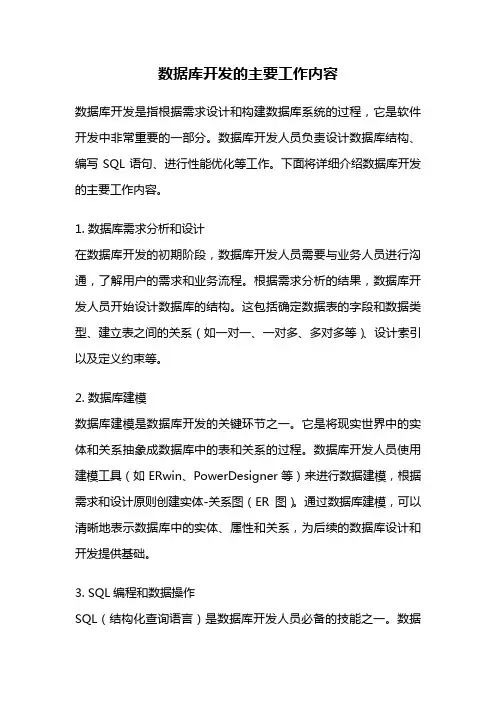 数据库开发的主要工作内容

数据库开发是指根据需求设计和构建数据库系统的过程，它是软件开发中非常重要的一部分。数据库开发人员负责设计数据库结构、编写 SQL 语句、进行性能优化等工作。下面将详细介绍数据库开发的主要工作内容。

1. 数据库需求分析和设计
在数据库开发的初期阶段，数据库开发人员需要与业务人员进行沟通，了解用户的需求和业务流程。根据需求分析的结果，数据库开发人员开始设计数据库的结构。这包括确定数据表的字段和数据类型、建立表之间的关系（如一对一、一对多、多对多等）、设计索引以及定义约束等。

2. 数据库建模
数据库建模是数据库开发的关键环节之一。它是将现实世界中的实体和关系抽象成数据库中的表和关系的过程。数据库开发人员使用建模工具（如 ERwin、PowerDesigner 等）来进行数据建模，根据需求和设计原则创建实体-关系图（ER 图）。通过数据库建模，可以清晰地表示数据库中的实体、属性和关系，为后续的数据库设计和开发提供基础。

3. SQL 编程和数据操作
SQL（结构化查询语言）是数据库开发人员必备的技能之一。数据